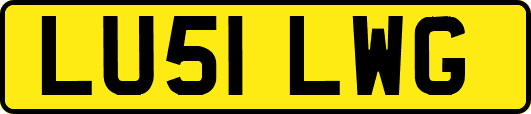 LU51 LWG